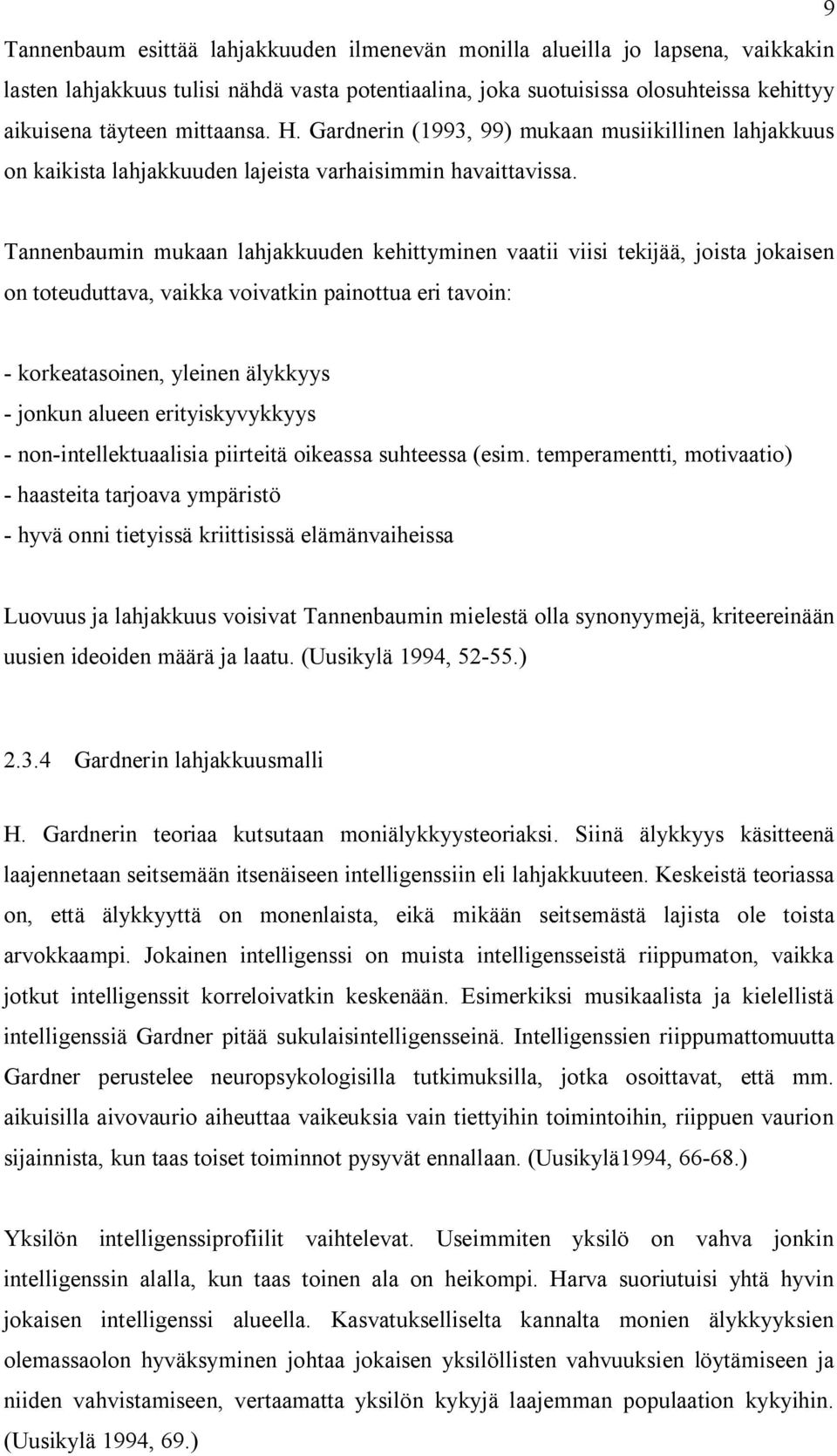 9

Tannenbaum esittää lahjakkuuden ilmenevän monilla alueilla jo lapsena, vaikkakin lasten lahjakkuus tulisi nähdä vasta potentiaalina, joka suotuisissa olosuhteissa kehittyy aikuisena täyteen mittaansa. H. Gardnerin (1993, 99) mukaan musiikillinen lahjakkuus on kaikista lahjakkuuden lajeista varhaisimmin havaittavissa.

Tannenbaumin mukaan lahjakkuuden kehittyminen vaatii viisi tekijää, joista jokaisen on toteuduttava, vaikka voivatkin painottua eri tavoin:

- korkeatasoinen, yleinen älykkyys
- jonkun alueen erityiskyvykkyys
- non-intellektuaalisia piirteitä oikeassa suhteessa (esim. temperamentti, motivaatio)
- haasteita tarjoava ympäristö
- hyvä onni tietyissä kriittisissä elämänvaiheissa

Luovuus ja lahjakkuus voisivat Tannenbaumin mielestä olla synonyymejä, kriteereinään uusien ideoiden määrä ja laatu. (Uusikylä 1994, 52-55.)

2.3.4 Gardnerin lahjakkuusmalli

H. Gardnerin teoriaa kutsutaan moniälykkyysteoriaksi. Siinä älykkyys käsitteenä laajennetaan seitsemään itsenäiseen intelligenssiin eli lahjakkuuteen. Keskeistä teoriassa on, että älykkyyttä on monenlaista, eikä mikään seitsemästä lajista ole toista arvokkaampi. Jokainen intelligenssi on muista intelligensseistä riippumaton, vaikka jotkut intelligenssit korreloivatkin keskenään. Esimerkiksi musikaalista ja kielellistä intelligenssiä Gardner pitää sukulaisintelligensseinä. Intelligenssien riippumattomuutta Gardner perustelee neuropsykologisilla tutkimuksilla, jotka osoittavat, että mm. aikuisilla aivovaurio aiheuttaa vaikeuksia vain tiettyihin toimintoihin, riippuen vaurion sijainnista, kun taas toiset toiminnot pysyvät ennallaan. (Uusikylä1994, 66-68.)

Yksilön intelligenssiprofiilit vaihtelevat. Useimmiten yksilö on vahva jonkin intelligenssin alalla, kun taas toinen ala on heikompi. Harva suoriutuisi yhtä hyvin jokaisen intelligenssi alueella. Kasvatukselliselta kannalta monien älykkyyksien olemassaolon hyväksyminen johtaa jokaisen yksilöllisten vahvuuksien löytämiseen ja niiden vahvistamiseen, vertaamatta yksilön kykyjä laajemman populaation kykyihin. (Uusikylä 1994, 69.)